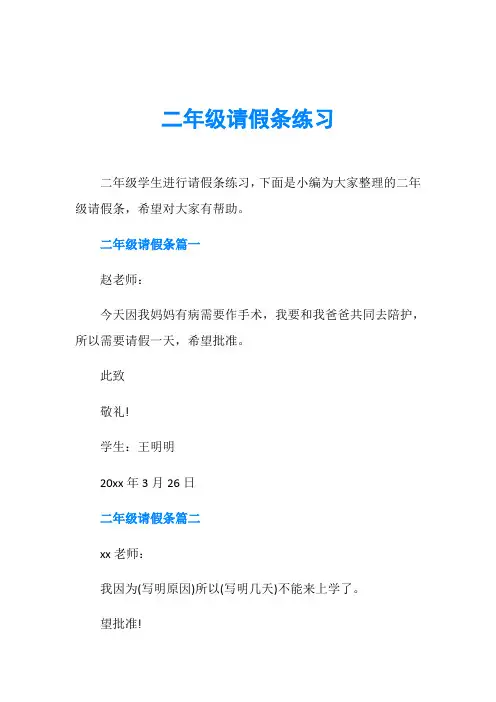 二年级请假条练习

二年级学生进行请假条练习，下面是小编为大家整理的二年级请假条，希望对大家有帮助。

二年级请假条篇一

赵老师：

今天因我妈妈有病需要作手术，我要和我爸爸共同去陪护，所以需要请假一天，希望批准。

此致

敬礼!

学生：王明明

20xx 年 3 月 26 日

二年级请假条篇二

xx 老师：

我因为(写明原因)所以(写明几天)不能来上学了。

望批准!